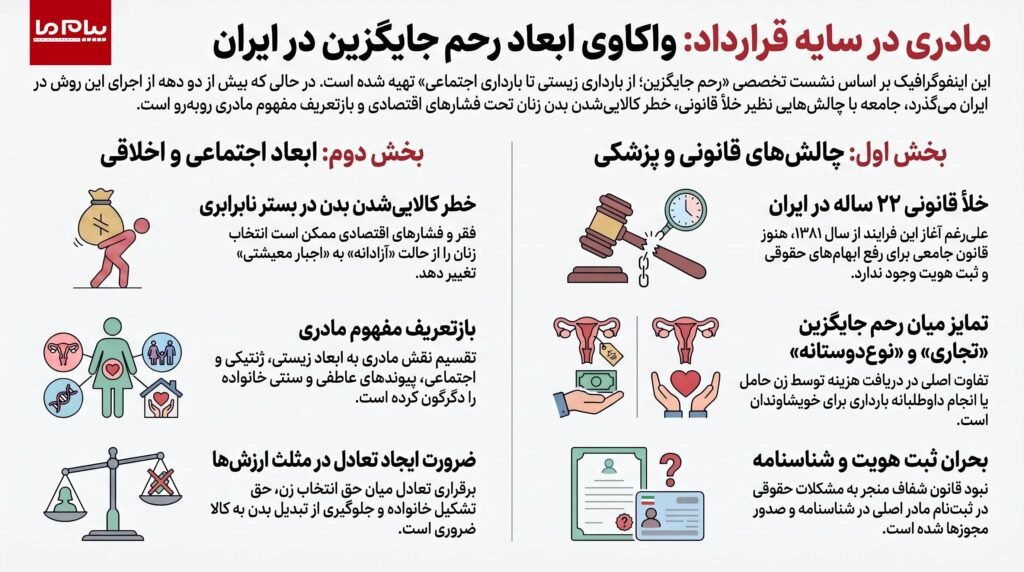 پیام ما

مادری در سایه قرارداد: واکاوی ابعاد رحم جایگزین در ایران

این اینفوگرافیک بر اساس نشست تخصصی «رحم جایگزین؛ از بارداری زیستی تا بارداری اجتماعی» تهیه شده است. در حالی که بیش از دو دهه از اجرای این روش در ایران می‌گذرد، جامعه با چالش‌هایی نظیر خلأ قانونی، خطر کالایی‌شدن بدن زنان تحت فشارهای اقتصادی و بازتعریف مفهوم مادری روبه‌رو است.

بخش اول: چالش‌های قانونی و پزشکی

خلأ قانونی ۲۲ ساله در ایران
علی‌رغم آغاز این فرایند از سال ۱۳۸۱، هنوز قانون جامعی برای رفع ابهام‌های حقوقی و ثبت هویت وجود ندارد.

تمایز میان رحم جایگزین «تجاری» و «نوع‌دوستانه»
تفاوت اصلی در دریافت هزینه توسط زن حامل یا انجام داوطلبانه بارداری برای خویشاوندان است.

بحران ثبت هویت و شناسنامه
نبود قانون شفاف منجر به مشکلات حقوقی در ثبت‌نام مادر اصلی در شناسنامه و صدور مجوزها شده است.

بخش دوم: ابعاد اجتماعی و اخلاقی

خطر کالایی‌شدن بدن در بستر نابرابری
فقر و فشارهای اقتصادی ممکن است انتخاب زنان را از حالت «آزادانه» به «اجبار معیشتی» تغییر دهد.

بازتعریف مفهوم مادری
تقسیم نقش مادری به ابعاد زیستی، ژنتیکی و اجتماعی، پیوندهای عاطفی و سنتی خانواده را دگرگون کرده است.

ضرورت ایجاد تعادل در مثلث ارزش‌ها
برقراری تعادل میان حق انتخاب زن، حق تشکیل خانواده و جلوگیری از تبدیل بدن به کالا ضروری است.